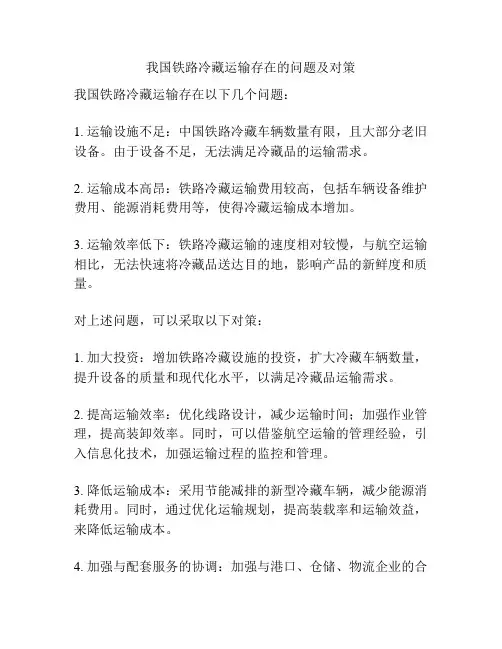 我国铁路冷藏运输存在的问题及对策

我国铁路冷藏运输存在以下几个问题：

1. 运输设施不足：中国铁路冷藏车辆数量有限，且大部分老旧设备。由于设备不足，无法满足冷藏品的运输需求。

2. 运输成本高昂：铁路冷藏运输费用较高，包括车辆设备维护费用、能源消耗费用等，使得冷藏运输成本增加。

3. 运输效率低下：铁路冷藏运输的速度相对较慢，与航空运输相比，无法快速将冷藏品送达目的地，影响产品的新鲜度和质量。

对上述问题，可以采取以下对策：

1. 加大投资：增加铁路冷藏设施的投资，扩大冷藏车辆数量，提升设备的质量和现代化水平，以满足冷藏品运输需求。

2. 提高运输效率：优化线路设计，减少运输时间；加强作业管理，提高装卸效率。同时，可以借鉴航空运输的管理经验，引入信息化技术，加强运输过程的监控和管理。

3. 降低运输成本：采用节能减排的新型冷藏车辆，减少能源消耗费用。同时，通过优化运输规划，提高装载率和运输效益，来降低运输成本。

4. 加强与配套服务的协调：加强与港口、仓储、物流企业的合